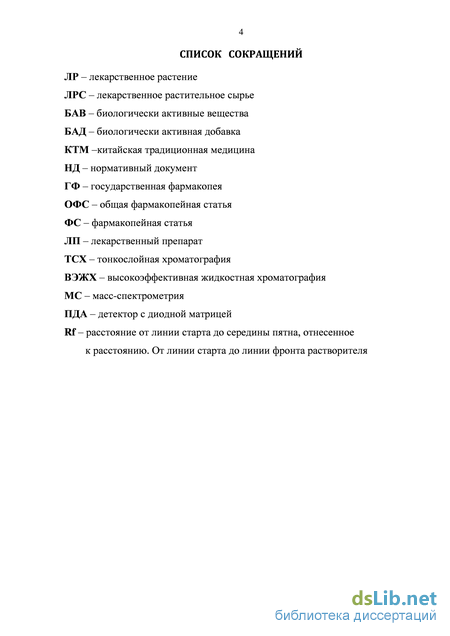 4

СПИСОК СОКРАЩЕНИЙ

ЛР – лекарственное растение

ЛРС – лекарственное растительное сырье

БАВ – биологически активные вещества

БАД – биологически активная добавка

КТМ –китайская традиционная медицина

НД – нормативный документ

ГФ – государственная фармакопея

ОФС – общая фармакопейная статья

ФС – фармакопейная статья

ЛП – лекарственный препарат

ТСХ – тонкослойная хроматография

ВЭЖХ – высокоэффективная жидкостная хроматография

МС – масс-спектрометрия

ПДА – детектор с диодной матрицей

Rf – расстояние от линии старта до середины пятна, отнесенное к расстоянию. От линии старта до линии фронта растворителя

dsLib.net
библиотека диссертаций